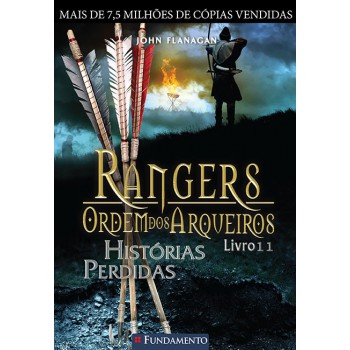 MAIS DE 7,5 MILHÕES DE CÓPIAS VENDIDAS

JOHN FLANAGAN

RANGERS
ORDEM DOS ARQUEIROS
Livro 11
HISTÓRIAS PERDIDAS

FUNDAMENTO